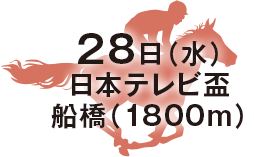 28日（水）
日本テレビ盃
船橋（1800m）